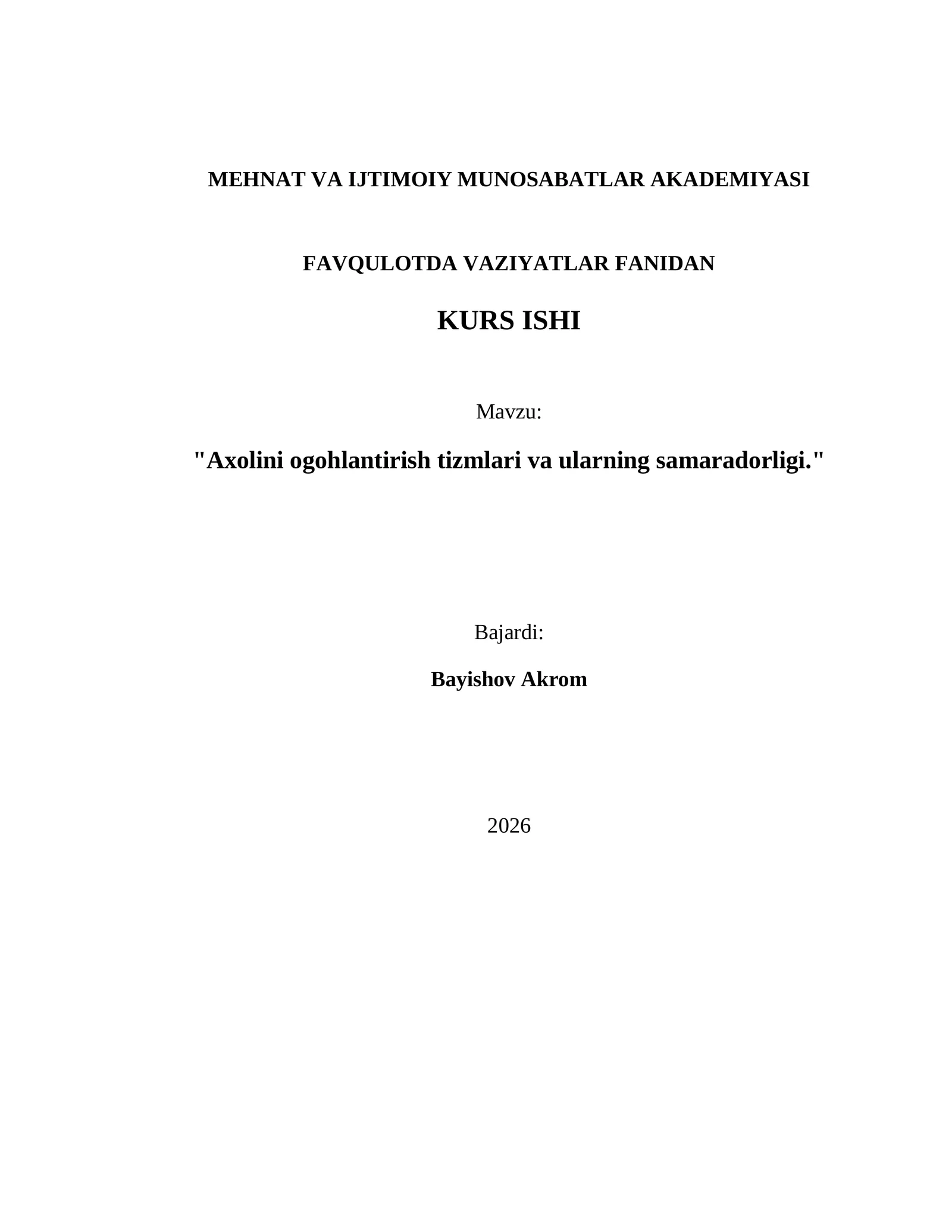 MEHNAT VA IJTIMOIY MUNOSABATLAR AKADEMIYASI

FAVQULOTDA VAZIYATLAR FANIDAN

KURS ISHI

Mavzu:

"Axolini ogohlantirish tizmlari va ularning samaradorligi."

Bajardi:

Bayishov Akrom

2026